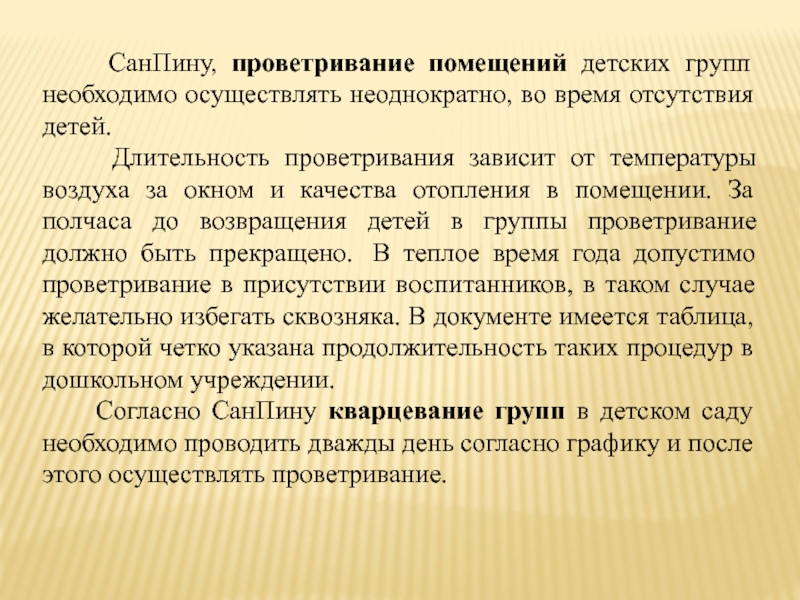 СанПину, проветривание помещений детских групп необходимо осуществлять неоднократно, во время отсутствия детей.

Длительность проветривания зависит от температуры воздуха за окном и качества отопления в помещении. За полчаса до возвращения детей в группы проветривание должно быть прекращено. В теплое время года допустимо проветривание в присутствии воспитанников, в таком случае желательно избегать сквозняка. В документе имеется таблица, в которой четко указана продолжительность таких процедур в дошкольном учреждении.

Согласно СанПину кварцевание групп в детском саду необходимо проводить дважды день согласно графику и после этого осуществлять проветривание.